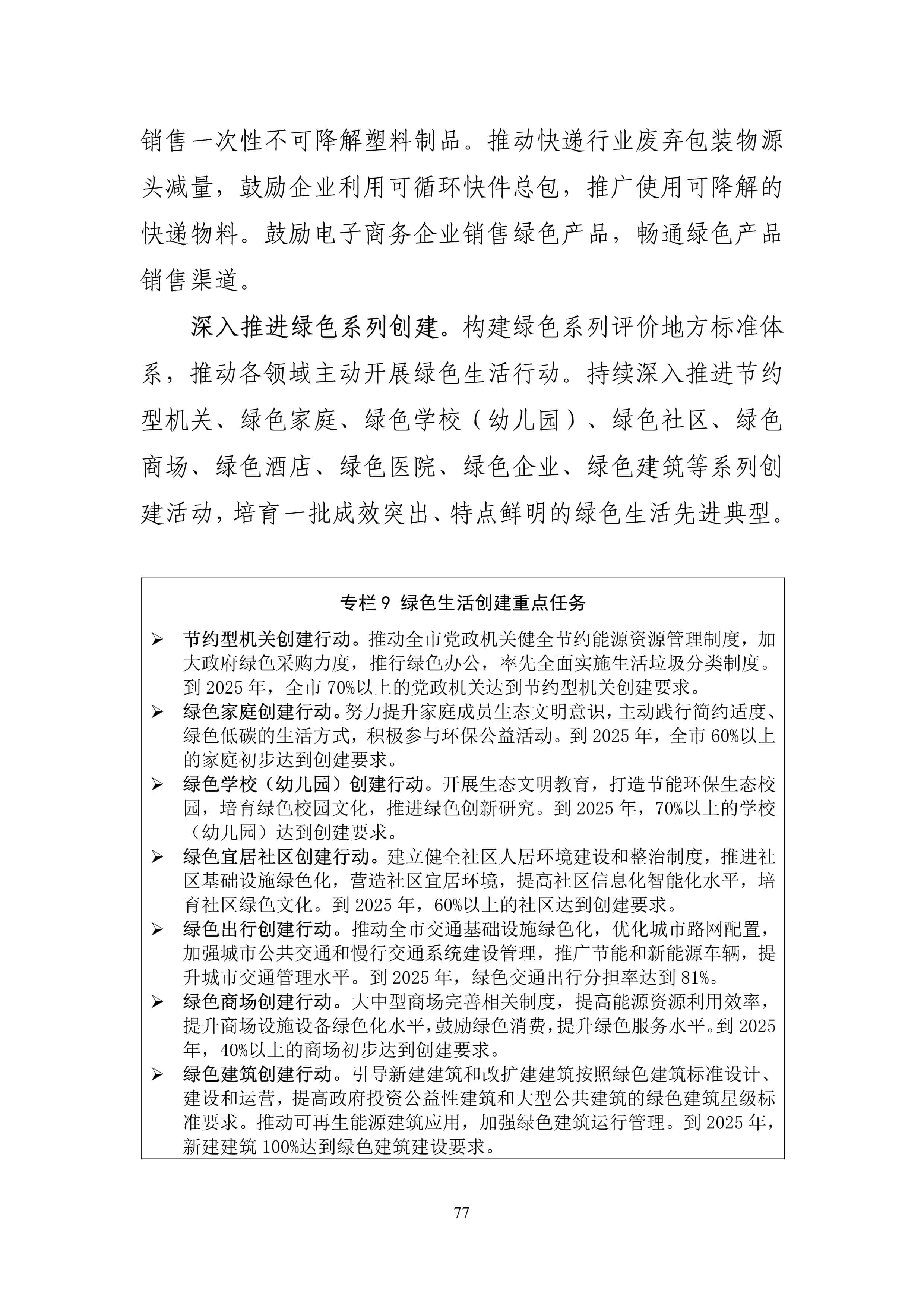 销售一次性不可降解塑料制品。推动快递行业废弃包装物源头减量，鼓励企业利用可循环快件总包，推广使用可降解的快递物料。鼓励电子商务企业销售绿色产品，畅通绿色产品销售渠道。

深入推进绿色系列创建。构建绿色系列评价地方标准体系，推动各领域主动开展绿色生活行动。持续深入推进节约型机关、绿色家庭、绿色学校（幼儿园）、绿色社区、绿色商场、绿色酒店、绿色医院、绿色企业、绿色建筑等系列创建活动，培育一批成效突出、特点鲜明的绿色生活先进典型。

专栏 9 绿色生活创建重点任务

➢ 节约型机关创建行动。推动全市党政机关健全节约能源资源管理制度，加大政府绿色采购力度，推行绿色办公，率先全面实施生活垃圾分类制度。到 2025 年，全市 70%以上的党政机关达到节约型机关创建要求。
➢ 绿色家庭创建行动。努力提升家庭成员生态文明意识，主动践行简约适度、绿色低碳的生活方式，积极参与环保公益活动。到 2025 年，全市 60%以上的家庭初步达到创建要求。
➢ 绿色学校（幼儿园）创建行动。开展生态文明教育，打造节能环保生态校园，培育绿色校园文化，推进绿色创新研究。到 2025 年，70%以上的学校（幼儿园）达到创建要求。
➢ 绿色宜居社区创建行动。建立健全社区人居环境建设和整治制度，推进社区基础设施绿色化，营造社区宜居环境，提高社区信息化智能化水平，培育社区绿色文化。到 2025 年，60%以上的社区达到创建要求。
➢ 绿色出行创建行动。推动全市交通基础设施绿色化，优化城市路网配置，加强城市公共交通和慢行交通系统建设管理，推广节能和新能源车辆，提升城市交通管理水平。到 2025 年，绿色交通出行分担率达到 81%。
➢ 绿色商场创建行动。大中型商场完善相关制度，提高能源资源利用效率，提升商场设施设备绿色化水平，鼓励绿色消费，提升绿色服务水平。到 2025 年，40%以上的商场初步达到创建要求。
➢ 绿色建筑创建行动。引导新建建筑和改扩建建筑按照绿色建筑标准设计、建设和运营，提高政府投资公益性建筑和大型公共建筑的绿色建筑星级标准要求。推动可再生能源建筑应用，加强绿色建筑运行管理。到 2025 年，新建建筑 100%达到绿色建筑建设要求。

77